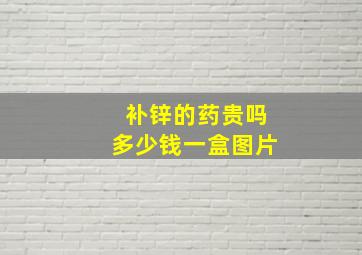 补锌的药贵吗
多少钱一盒图片